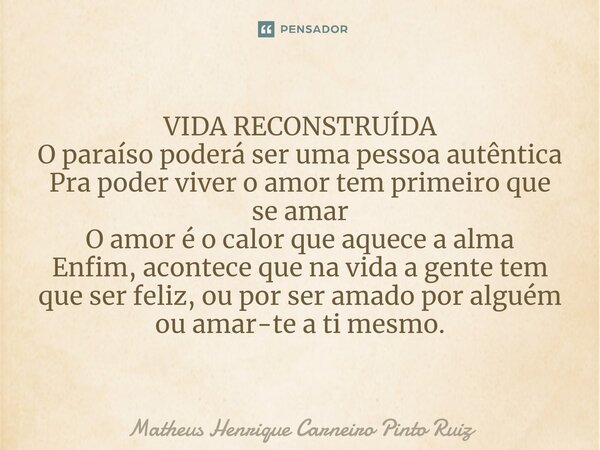 PENSADOR

VIDA RECONSTRUÍDA
O paraíso poderá ser uma pessoa autêntica
Pra poder viver o amor tem primeiro que se amar
O amor é o calor que aquece a alma
Enfim, acontece que na vida a gente tem que ser feliz, ou por ser amado por alguém ou amar-te a ti mesmo.

Matheus Henrique Carneiro Pinto Ruiz